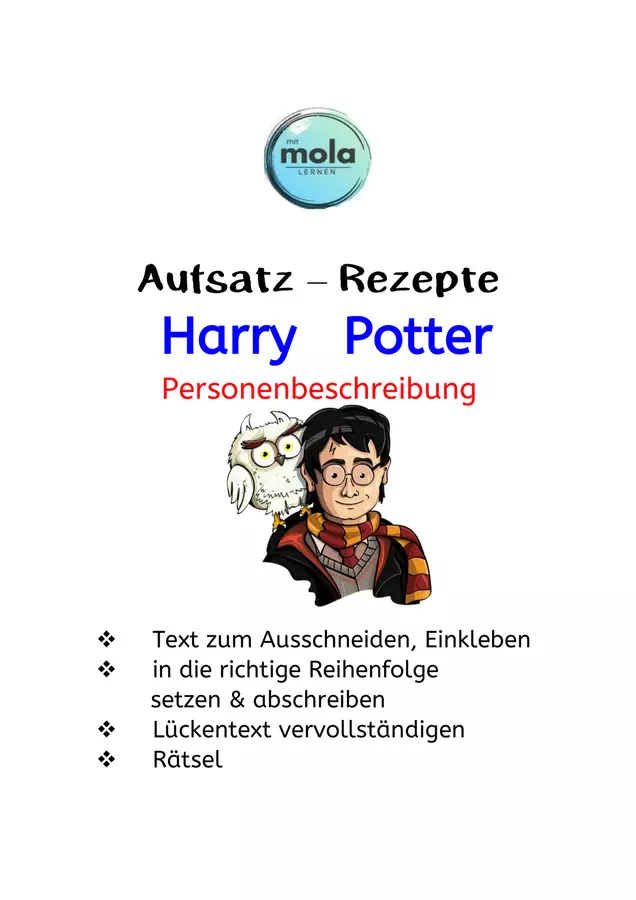 mit
mola
LERNEN

Aufsatz – Rezepte

Harry Potter

Personenbeschreibung

❖ Text zum Ausschneiden, Einkleben
❖ in die richtige Reihenfolge setzen & abschreiben
❖ Lückentext vervollständigen
❖ Rätsel